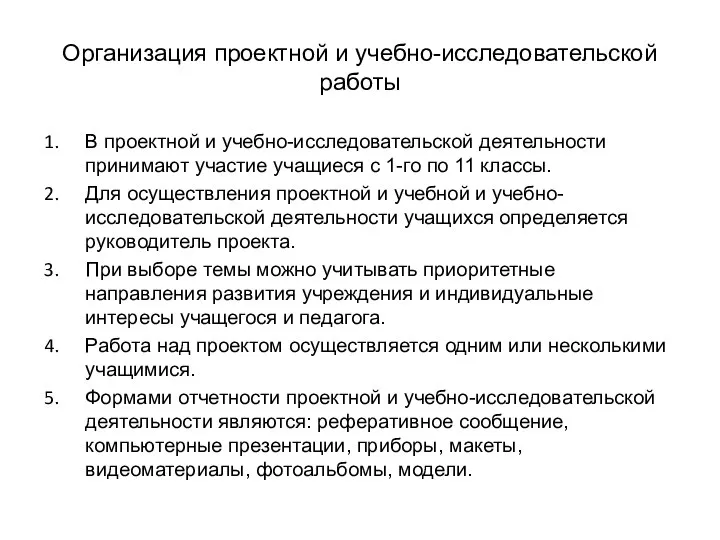 Организация проектной и учебно-исследовательской работы

1. В проектной и учебно-исследовательской деятельности принимают участие учащиеся с 1-го по 11 классы.
2. Для осуществления проектной и учебной и учебно-исследовательской деятельности учащихся определяется руководитель проекта.
3. При выборе темы можно учитывать приоритетные направления развития учреждения и индивидуальные интересы учащегося и педагога.
4. Работа над проектом осуществляется одним или несколькими учащимися.
5. Формами отчетности проектной и учебно-исследовательской деятельности являются: реферативное сообщение, компьютерные презентации, приборы, макеты, видеоматериалы, фотоальбомы, модели.